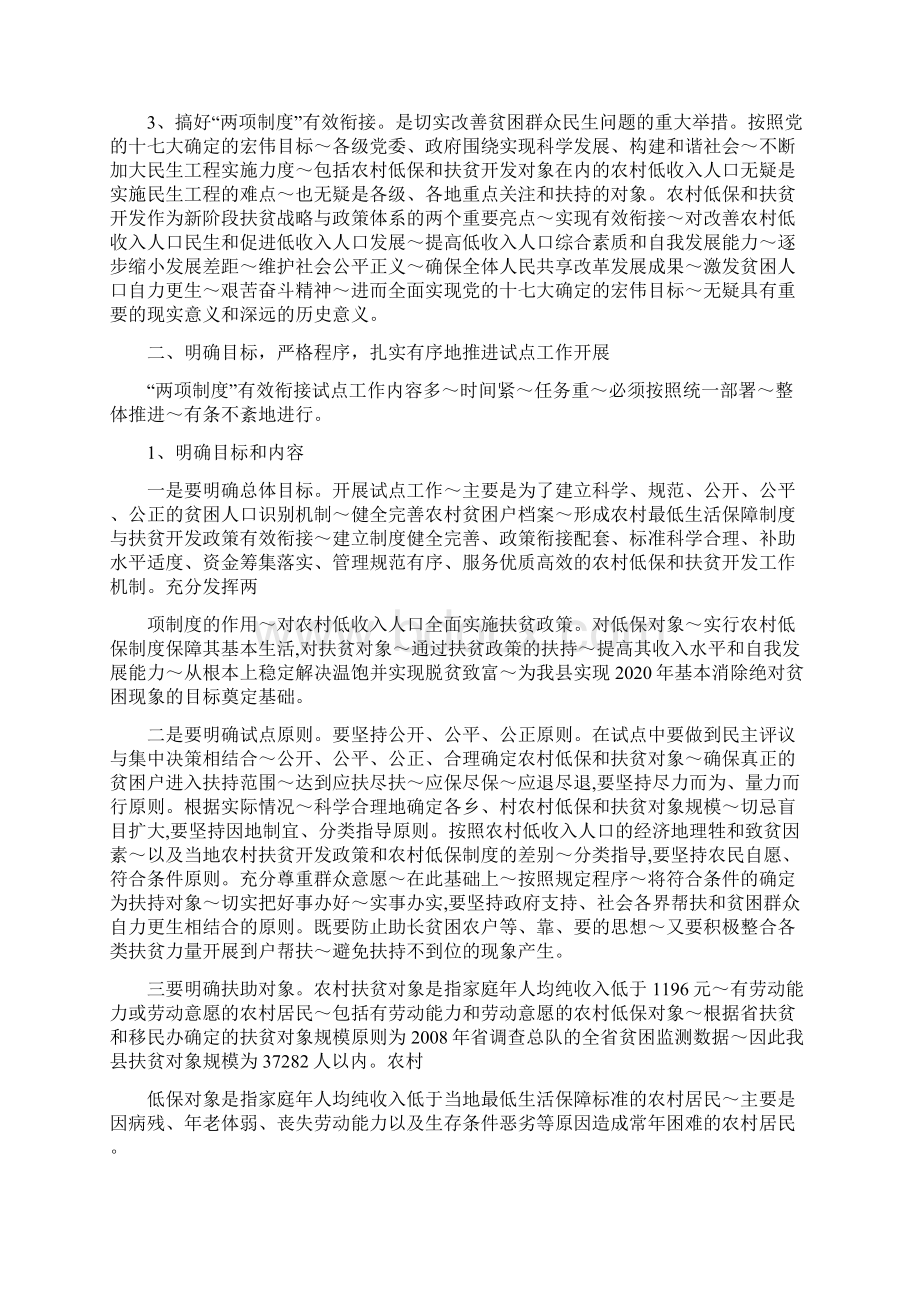 3、搞好“两项制度”有效衔接。是切实改善贫困群众民生问题的重大举措。按照党的十七大确定的宏伟目标～各级党委、政府围绕实现科学发展、构建和谐社会～不断加大民生工程实施力度～包括农村低保和扶贫开发对象在内的农村低收入人口无疑是实施民生工程的难点～也无疑是各级、各地重点关注和扶持的对象。农村低保和扶贫开发作为新阶段扶贫战略与政策体系的两个重要亮点～实现有效衔接～对改善农村低收入人口民生和促进低收入人口发展～提高低收入人口综合素质和自我发展能力～逐步缩小发展差距～维护社会公平正义～确保全体人民共享改革发展成果～激发贫困人口自力更生～艰苦奋斗精神～进而全面实现党的十七大确定的宏伟目标～无疑具有重要的现实意义和深远的历史意义。

二、明确目标，严格程序，扎实有序地推进试点工作开展

“两项制度”有效衔接试点工作内容多～时间紧～任务重～必须按照统一部署～整体推进～有条不紊地进行。

1、明确目标和内容

一是要明确总体目标。开展试点工作～主要是为了建立科学、规范、公开、公平、公正的贫困人口识别机制～健全完善农村贫困户档案～形成农村最低生活保障制度与扶贫开发政策有效衔接～建立制度健全完善、政策衔接配套、标准科学合理、补助水平适度、资金筹集落实、管理规范有序、服务优质高效的农村低保和扶贫开发工作机制。充分发挥两

项制度的作用～对农村低收入人口全面实施扶贫政策。对低保对象～实行农村低保制度保障其基本生活,对扶贫对象～通过扶贫政策的扶持～提高其收入水平和自我发展能力～从根本上稳定解决温饱并实现脱贫致富～为我县实现2020年基本消除绝对贫困现象的目标奠定基础。

二是要明确试点原则。要坚持公开、公平、公正原则。在试点中要做到民主评议与集中决策相结合～公开、公平、公正、合理确定农村低保和扶贫对象～确保真正的贫困户进入扶持范围～达到应扶尽扶～应保尽保～应退尽退,要坚持尽力而为、量力而行原则。根据实际情况～科学合理地确定各乡、村农村低保和扶贫对象规模～切忌盲目扩大,要坚持因地制宜、分类指导原则。按照农村低收入人口的经济地理性和致贫因素～以及当地农村扶贫开发政策和农村低保制度的差别～分类指导,要坚持农民自愿、符合条件原则。充分尊重群众意愿～在此基础上～按照规定程序～将符合条件的确定为扶持对象～切实把好事办好～实事办实,要坚持政府支持、社会各界帮扶和贫困群众自力更生相结合的原则。既要防止助长贫困农户等、靠、要的思想～又要积极整合各类扶贫力量开展到户帮扶～避免扶持不到位的现象产生。

三要明确扶助对象。农村扶贫对象是指家庭年人均纯收入低于1196元～有劳动能力或劳动意愿的农村居民～包括有劳动能力和劳动意愿的农村低保对象～根据省扶贫和移民办确定的扶贫对象规模原则为2008年省调查总队的全省贫困监测数据～因此我县扶贫对象规模为37282人以内。农村

低保对象是指家庭年人均纯收入低于当地最低生活保障标准的农村居民～主要是因病残、年老体弱、丧失劳动能力以及生存条件恶劣等原因造成常年困难的农村居民。